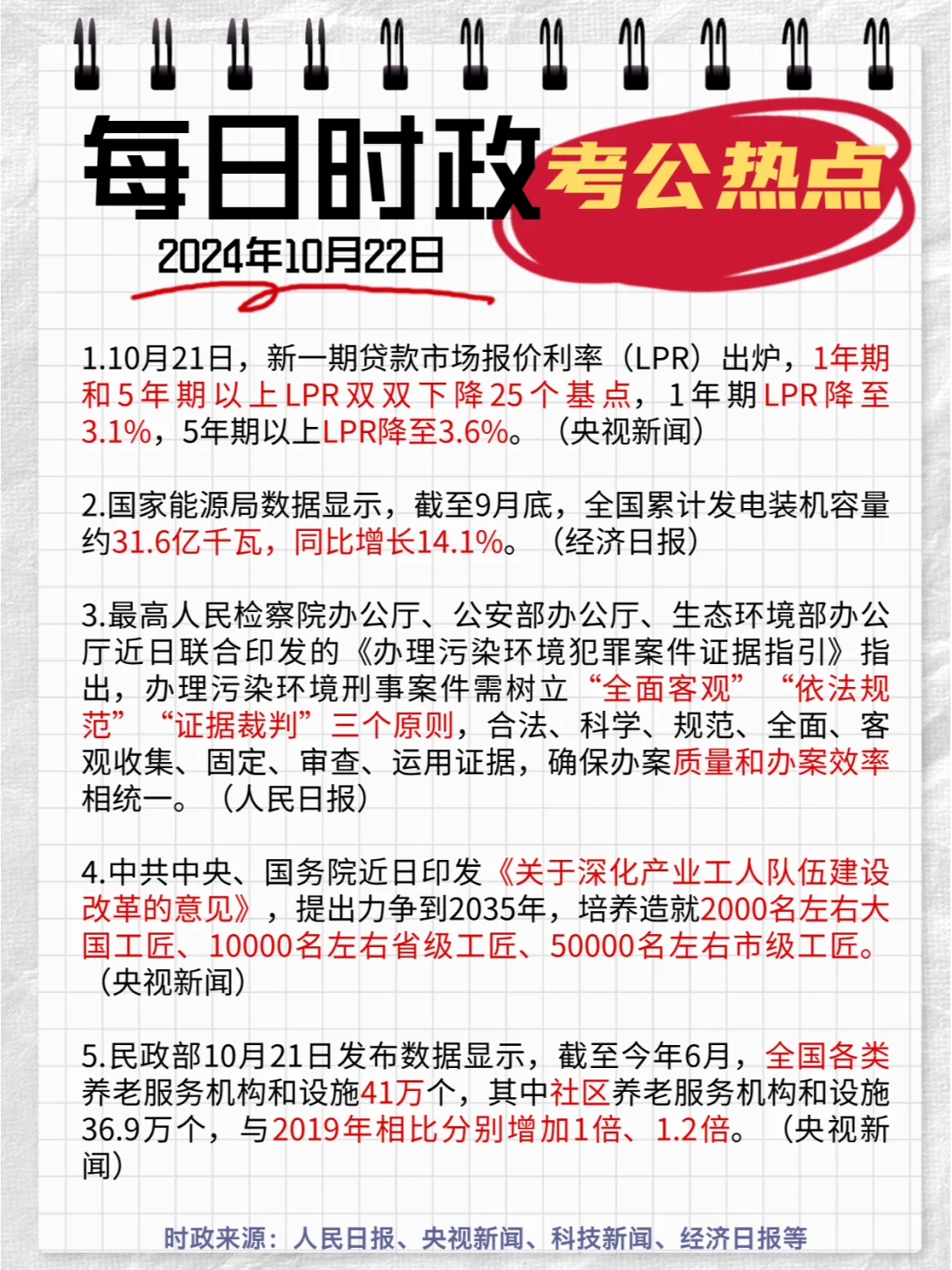 每日时政

考公热点

2024年10月22日

1.10月21日，新一期贷款市场报价利率（LPR）出炉，1年期和5年期以上LPR双双下降25个基点，1年期LPR降至3.1%，5年期以上LPR降至3.6%。（央视新闻）

2.国家能源局数据显示，截至9月底，全国累计发电装机容量约31.6亿千瓦，同比增长14.1%。（经济日报）

3.最高人民检察院办公厅、公安部办公厅、生态环境部办公厅近日联合印发的《办理污染环境犯罪案件证据指引》指出，办理污染环境刑事案件需树立“全面客观”“依法规范”“证据裁判”三个原则，合法、科学、规范、全面、客观收集、固定、审查、运用证据，确保办案质量和办案效率相统一。（人民日报）

4.中共中央、国务院近日印发《关于深化产业工人队伍建设改革的意见》，提出力争到2035年，培养造就2000名左右大国工匠、10000名左右省级工匠、50000名左右市级工匠。（央视新闻）

5.民政部10月21日发布数据显示，截至今年6月，全国各类养老服务机构和设施41万个，其中社区养老服务机构和设施36.9万个，与2019年相比分别增加1倍、1.2倍。（央视新闻）

时政来源：人民日报、央视新闻、科技新闻、经济日报等